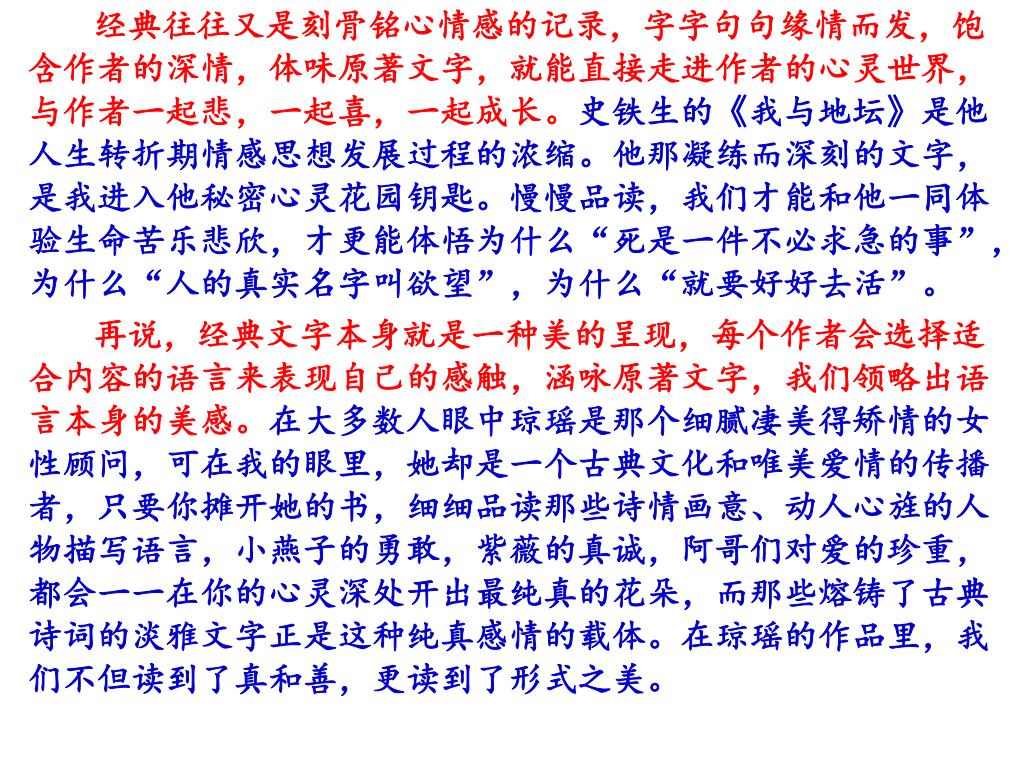 经典往往又是刻骨铭心情感的记录，字字句句缘情而发，饱含作者的深情，体味原著文字，就能直接走进作者的心灵世界，与作者一起悲，一起喜，一起成长。史铁生的《我与地坛》是他人生转折期情感思想发展过程的浓缩。他那凝练而深刻的文字，是我进入他秘密心灵花园钥匙。慢慢品读，我们才能和他一同体验生命苦乐悲欣，才更能体悟为什么“死是一件不必求急的事”，为什么“人的真实名字叫欲望”，为什么“就要好好去活”。

再说，经典文字本身就是一种美的呈现，每个作者会选择适合内容的语言来表现自己的感触，涵咏原著文字，我们领略出语言本身的美感。在大多数人眼中琼瑶是那个细腻凄美得矫情的女性顾问，可在我的眼里，她却是一个古典文化和唯美爱情的传播者，只要你摊开她的书，细细品读那些诗情画意、动人心旌的人物描写语言，小燕子的勇敢，紫薇的真诚，阿哥们对爱的珍重，都会一一在你的心灵深处开出最纯真的花朵，而那些熔铸了古典诗词的淡雅文字正是这种纯真感情的载体。在琼瑶的作品里，我们不但读到了真和善，更读到了形式之美。